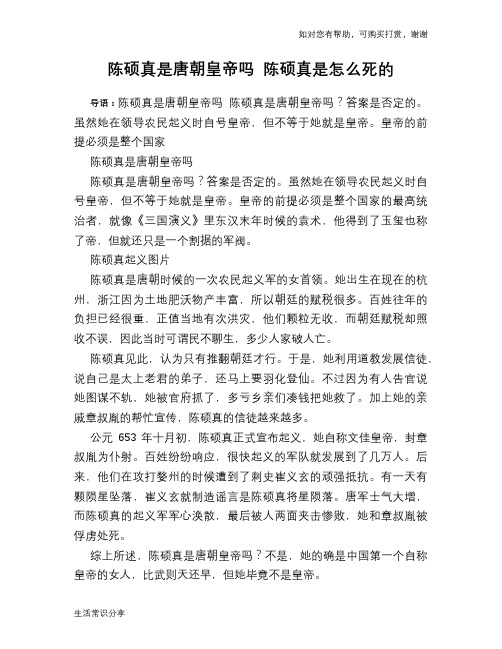 如对您有帮助，可购买打赏，谢谢

陈硕真是唐朝皇帝吗 陈硕真是怎么死的

导语：陈硕真是唐朝皇帝吗 陈硕真是唐朝皇帝吗？答案是否定的。虽然她在领导农民起义时自号皇帝，但不等于她就是皇帝。皇帝的前提必须是整个国家

陈硕真是唐朝皇帝吗

陈硕真是唐朝皇帝吗？答案是否定的。虽然她在领导农民起义时自号皇帝，但不等于她就是皇帝。皇帝的前提必须是整个国家的最高统治者，就像《三国演义》里东汉末年时候的袁术，他得到了玉玺也称了帝，但就还只是一个割据的军阀。

陈硕真起义图片

陈硕真是唐朝时候的一次农民起义军的女首领。她出生在现在的杭州，浙江因为土地肥沃物产丰富，所以朝廷的赋税很多。百姓往年的负担已经很重，正值当地有次洪灾，他们颗粒无收，而朝廷赋税却照收不误，因此当时可谓民不聊生，多少人家破人亡。

陈硕真见此，认为只有推翻朝廷才行。于是，她利用道教发展信徒，说自己是太上老君的弟子，还马上要羽化登仙。不过因为有人告官说她图谋不轨，她被官府抓了，多亏乡亲们凑钱把她救了。加上她的亲戚章叔胤的帮忙宣传，陈硕真的信徒越来越多。

公元 653 年十月初，陈硕真正式宣布起义，她自称文佳皇帝，封章叔胤为仆射。百姓纷纷响应，很快起义的军队就发展到了几万人。后来，他们在攻打婺州的时候遭到了刺史崔义玄的顽强抵抗。有一天有颗陨星坠落，崔义玄就制造谣言是陈硕真将星陨落。唐军士气大增，而陈硕真的起义军军心涣散，最后被人两面夹击惨败，她和章叔胤被俘虏处死。

综上所述，陈硕真是唐朝皇帝吗？不是，她的确是中国第一个自称皇帝的女人，比武则天还早，但她毕竟不是皇帝。

生活常识分享